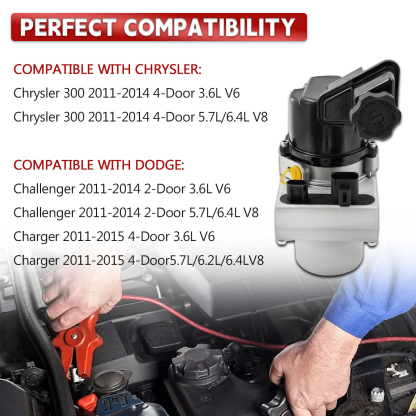 PERFECT COMPATIBILITY

COMPATIBLE WITH CHRYSLER:

Chrysler 300 2011-2014 4-Door 3.6L V6

Chrysler 300 2011-2014 4-Door 5.7L/6.4L V8

COMPATIBLE WITH DODGE:

Challenger 2011-2014 2-Door 3.6L V6

Challenger 2011-2014 2-Door 5.7L/6.4L V8

Charger 2011-2015 4-Door 3.6L V6

Charger 2011-2015 4-Door5.7L/6.2L/6.4LV8